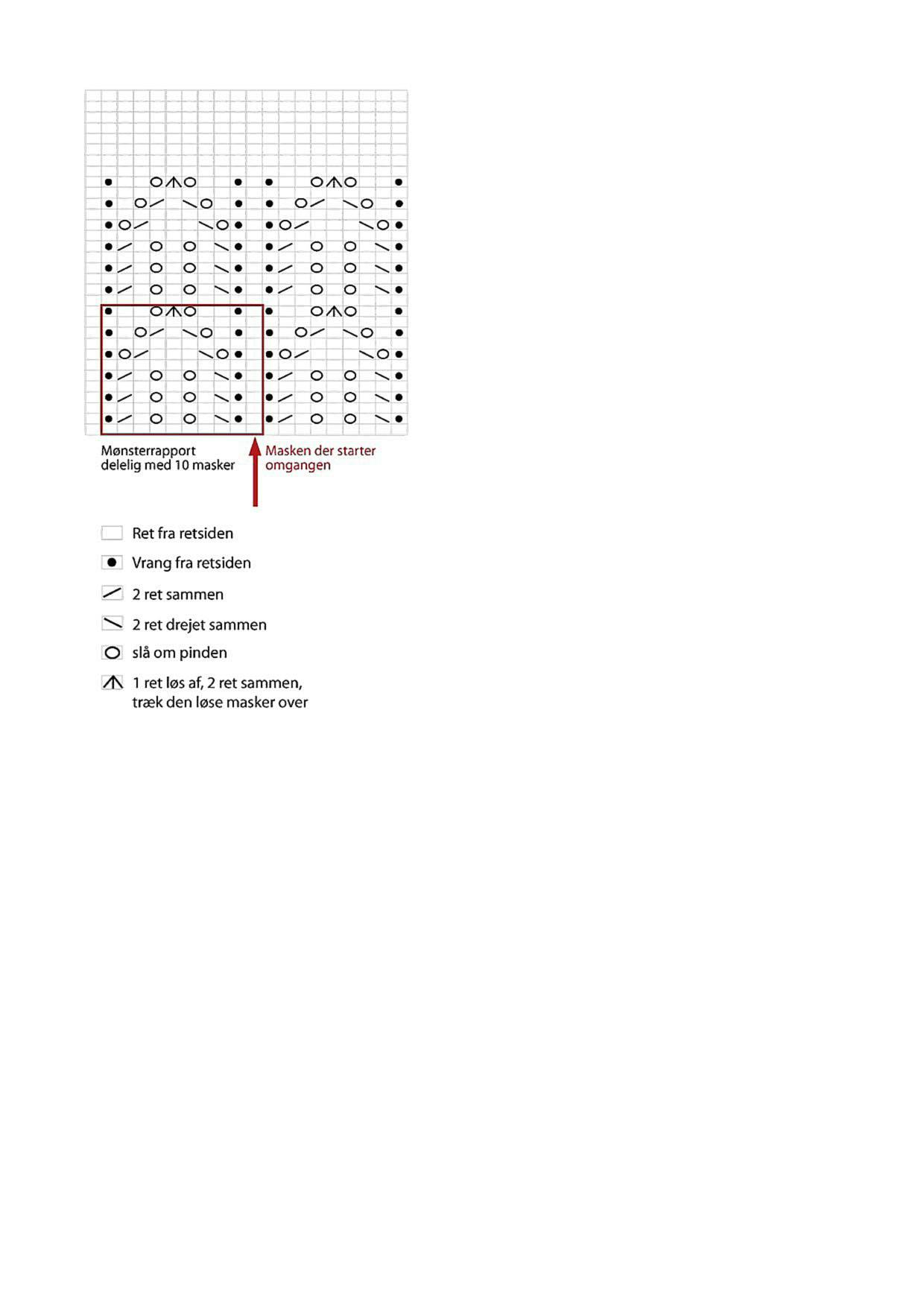 Mønsterrapport
delelig med 10 masker

Masken der starter
omgangen

Ret fra retsiden

Vrang fra retsiden

2 ret sammen

2 ret drejet sammen

slå om pinden

1 ret løs af, 2 ret sammen,
træk den løse masker over